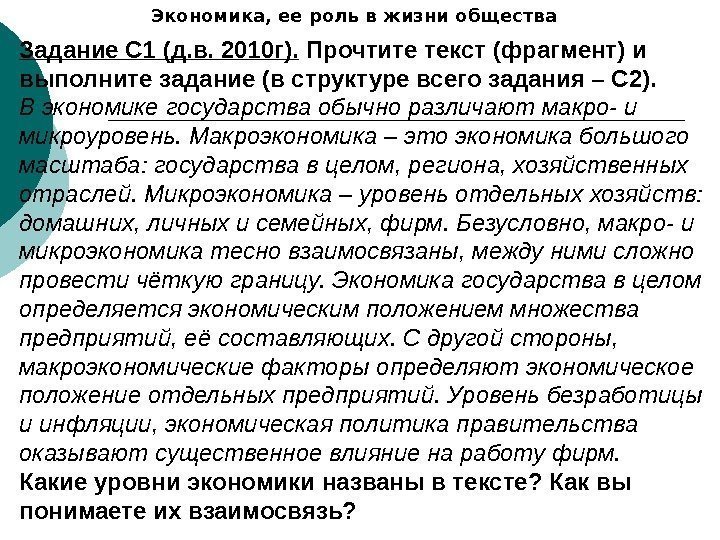 Экономика, ее роль в жизни общества

Задание С1 (д.в. 2010г). Прочтите текст (фрагмент) и выполните задание (в структуре всего задания – С2).

В экономике государства обычно различают макро- и микроуровень. Макроэкономика – это экономика большого масштаба: государства в целом, региона, хозяйственных отраслей. Микроэкономика – уровень отдельных хозяйств: домашних, личных и семейных, фирм. Безусловно, макро- и микроэкономика тесно взаимосвязаны, между ними сложно провести чёткую границу. Экономика государства в целом определяется экономическим положением множества предприятий, её составляющих. С другой стороны, макроэкономические факторы определяют экономическое положение отдельных предприятий. Уровень безработицы и инфляции, экономическая политика правительства оказывают существенное влияние на работу фирм.

Какие уровни экономики названы в тексте? Как вы понимаете их взаимосвязь?